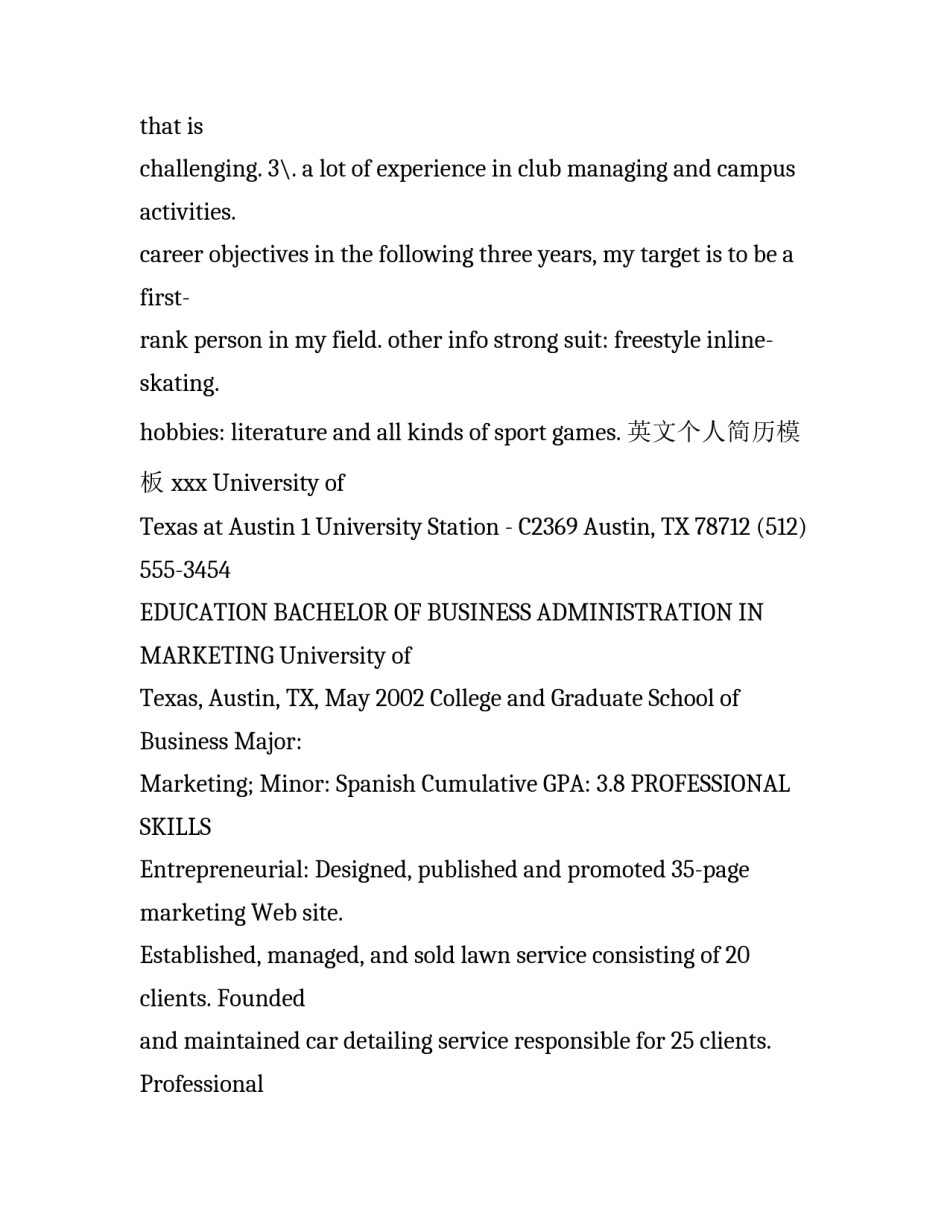 that is
challenging. 3\. a lot of experience in club managing and campus activities.
career objectives in the following three years, my target is to be a first-
rank person in my field. other info strong suit: freestyle inline-skating.
hobbies: literature and all kinds of sport games. 英文个人简历模板 xxx University of
Texas at Austin 1 University Station - C2369 Austin, TX 78712 (512) 555-3454
EDUCATION BACHELOR OF BUSINESS ADMINISTRATION IN MARKETING University of
Texas, Austin, TX, May 2002 College and Graduate School of Business Major:
Marketing; Minor: Spanish Cumulative GPA: 3.8 PROFESSIONAL SKILLS
Entrepreneurial: Designed, published and promoted 35-page marketing Web site.
Established, managed, and sold lawn service consisting of 20 clients. Founded
and maintained car detailing service responsible for 25 clients. Professional